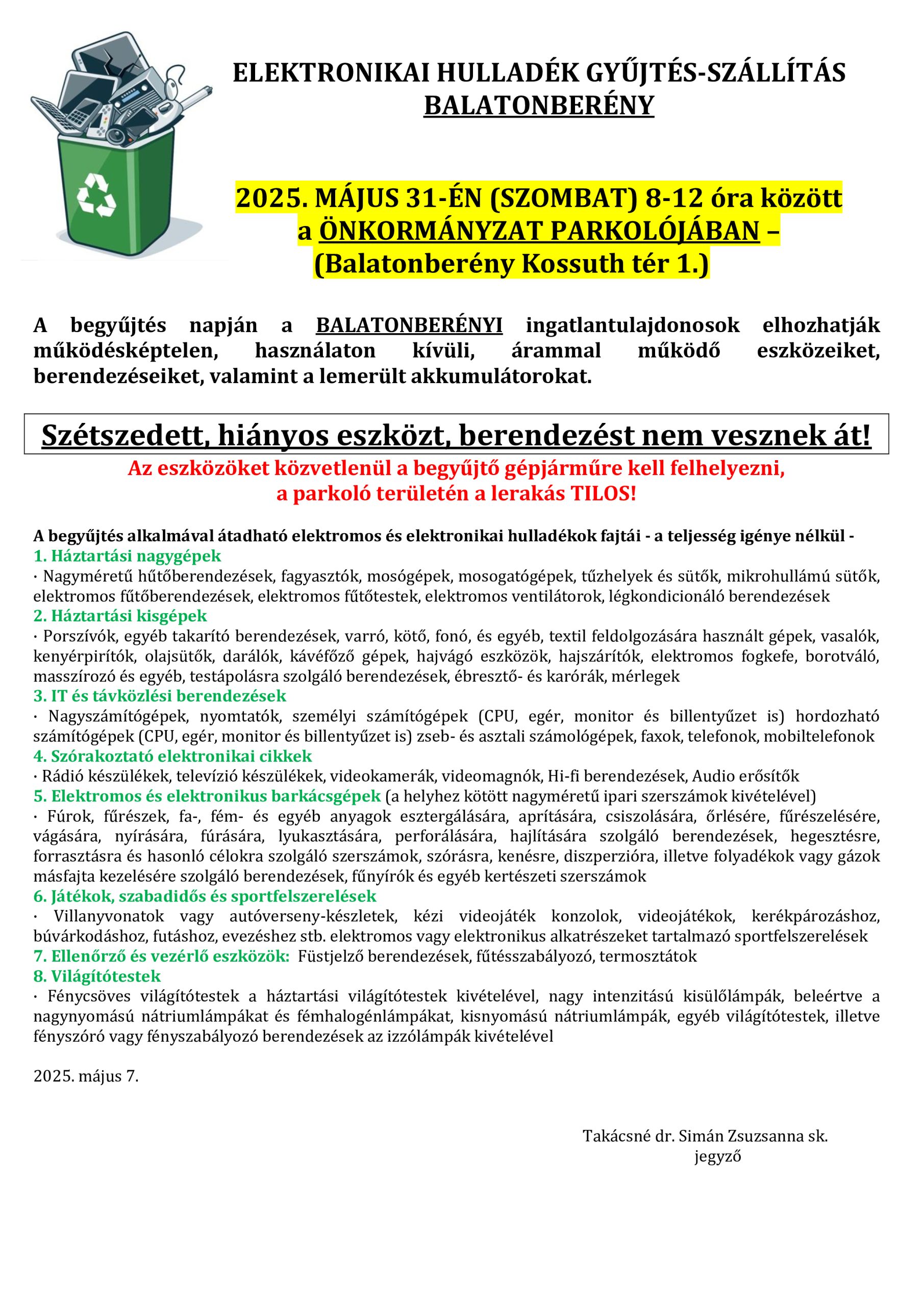 ELEKTRONIKAI HULLADÉK GYŰJTÉS-SZÁLLÍTÁS
BALATONBERÉNY

2025. MÁJUS 31-ÉN (SZOMBAT) 8-12 óra között
a ÖNKORMÁNYZAT PARKOLÓJÁBAN –
(Balatonberény Kossuth tér 1.)

A begyűjtés napján a BALATONBERÉNYI ingatlantulajdonosok elhozhatják működésképtelen, használaton kívüli, árammal működő eszközeiket, berendezéseiket, valamint a lemerült akkumulátorokat.

Szétszedett, hiányos eszközt, berendezést nem vesznek át!

Az eszközöket közvetlenül a begyűjtő gépjárműre kell felhelyezni,
a parkoló területén a lerakás TILOS!

A begyűjtés alkalmával átadható elektromos és elektronikai hulladékok fajtái - a teljesség igénye nélkül -
1. Háztartási nagygépek
· Nagyméretű hűtőberendezések, fagyasztók, mosógépek, mosogatógépek, tűzhelyek és sütők, mikrohullámú sütők, elektromos fűtőberendezések, elektromos fűtőtestek, elektromos ventilátorok, légkondicionáló berendezések
2. Háztartási kisgépek
· Porszívók, egyéb takarító berendezések, varró, kötő, fonó, és egyéb, textil feldolgozására használt gépek, vasalók, kenyérpirítók, olajsütők, darálók, kávéfőző gépek, hajvágó eszközök, hajszárítók, elektromos fogkefe, borotváló, masszírozó és egyéb, testápolásra szolgáló berendezések, ébresztő- és karórák, mérlegek
3. IT és távközlési berendezések
· Nagyszámítógépek, nyomtatók, személyi számítógépek (CPU, egér, monitor és billentyűzet is) hordozható számítógépek (CPU, egér, monitor és billentyűzet is) zseb- és asztali számológépek, faxok, telefonok, mobiltelefonok
4. Szórakoztató elektronikai cikkek
· Rádió készülékek, televízió készülékek, videokamerák, videomagnók, Hi-fi berendezések, Audio erősítők
5. Elektromos és elektronikus barkácsgépek (a helyhez kötött nagyméretű ipari szerszámok kivételével)
· Fúrok, fűrészek, fa-, fém- és egyéb anyagok esztergálására, aprítására, csiszolására, őrlésére, fűrészelésére, vágására, nyírására, fúrására, lyukasztására, perforálására, hajlítására szolgáló berendezések, hegesztésre, forrasztásra és hasonló célokra szolgáló szerszámok, szórásra, kenésre, diszperzióra, illetve folyadékok vagy gázok másfajta kezelésére szolgáló berendezések, fűnyírók és egyéb kertészeti szerszámok
6. Játékok, szabadidős és sportfelszerelések
· Villanyvonatok vagy autóverseny-készletek, kézi videojáték konzolok, videojátékok, kerékpározáshoz, búvárkodáshoz, futáshoz, evezéshez stb. elektromos vagy elektronikus alkatrészeket tartalmazó sportfelszerelések
7. Ellenőrző és vezérlő eszközök: Füstjelző berendezések, fűtésszabályozó, termosztátok
8. Világítótestek
· Fénycsöves világítótestek a háztartási világítótestek kivételével, nagy intenzitású kisülőlámpák, beleértve a nagynyomású nátriumlámpákat és fémhalogénlámpákat, kisnyomású nátriumlámpák, egyéb világítótestek, illetve fényszóró vagy fényszabályozó berendezések az izzólámpák kivételével

2025. május 7.

Takácsné dr. Simán Zsuzsanna sk.
jegyző